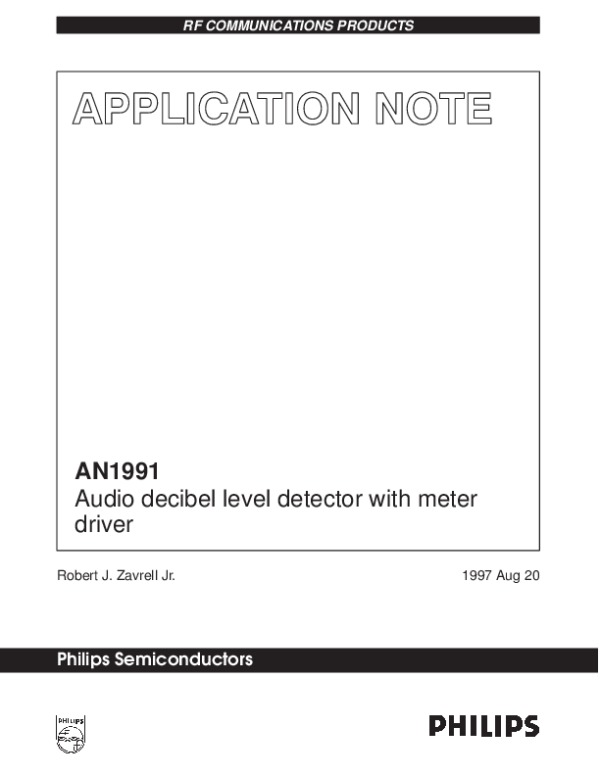 RF COMMUNICATIONS PRODUCTS

APPLICATION NOTE

AN1991
Audio decibel level detector with meter driver

Robert J. Zavrell Jr.

1997 Aug 20

Philips Semiconductors

PHILIPS

PHILIPS